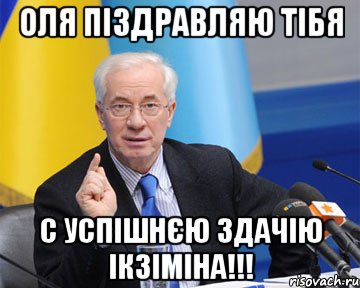 ОЛЯ ПІЗДРАВЛЯЮ ТІБЯ

С УСПІШНЄЮ ЗДАЧІЮ ІКЗІМІНА!!!

risovach.ru